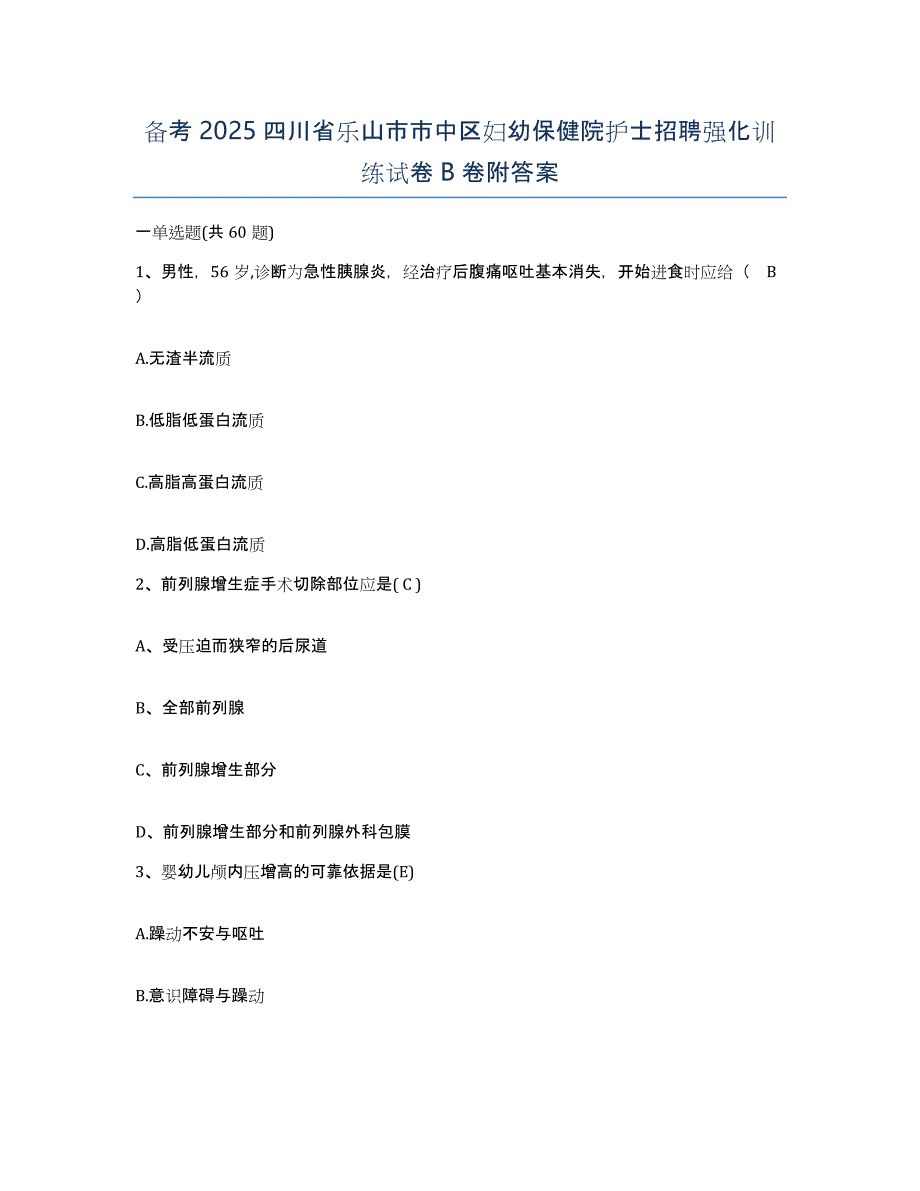 备考 2025 四川省乐山市市中区妇幼保健院护士招聘强化训练试卷 B 卷附答案

一单选题(共 60 题)

1、男性，56 岁,诊断为急性胰腺炎，经治疗后腹痛呕吐基本消失，开始进食时应给（ B ）

A.无渣半流质

B.低脂低蛋白流质

C.高脂高蛋白流质

D.高脂低蛋白流质

2、前列腺增生症手术切除部位应是( C )

A、受压迫而狭窄的后尿道

B、全部前列腺

C、前列腺增生部分

D、前列腺增生部分和前列腺外科包膜

3、婴幼儿颅内压增高的可靠依据是(E)

A.躁动不安与呕吐

B.意识障碍与躁动